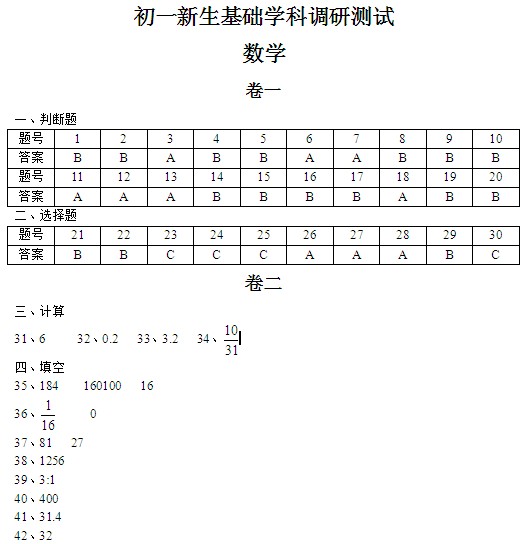 初一新生基础学科调研测试

数学

卷一

一、判断题

| 题号 | 1 | 2 | 3 | 4 | 5 | 6 | 7 | 8 | 9 | 10 |
|---|---|---|---|---|---|---|---|---|---|---|
| 答案 | B | B | A | B | B | A | A | B | B | B |
| 题号 | 11 | 12 | 13 | 14 | 15 | 16 | 17 | 18 | 19 | 20 |
| 答案 | A | A | A | B | B | B | B | A | B | B |

二、选择题

| 题号 | 21 | 22 | 23 | 24 | 25 | 26 | 27 | 28 | 29 | 30 |
|---|---|---|---|---|---|---|---|---|---|---|
| 答案 | B | B | C | C | C | A | A | A | B | C |

卷二

三、计算

31、6　32、0.2　33、3.2　34、$\frac{10}{31}$

四、填空

35、184　160100　16

36、$\frac{1}{16}$　0

37、81　27

38、1256

39、3:1

40、400

41、31.4

42、32